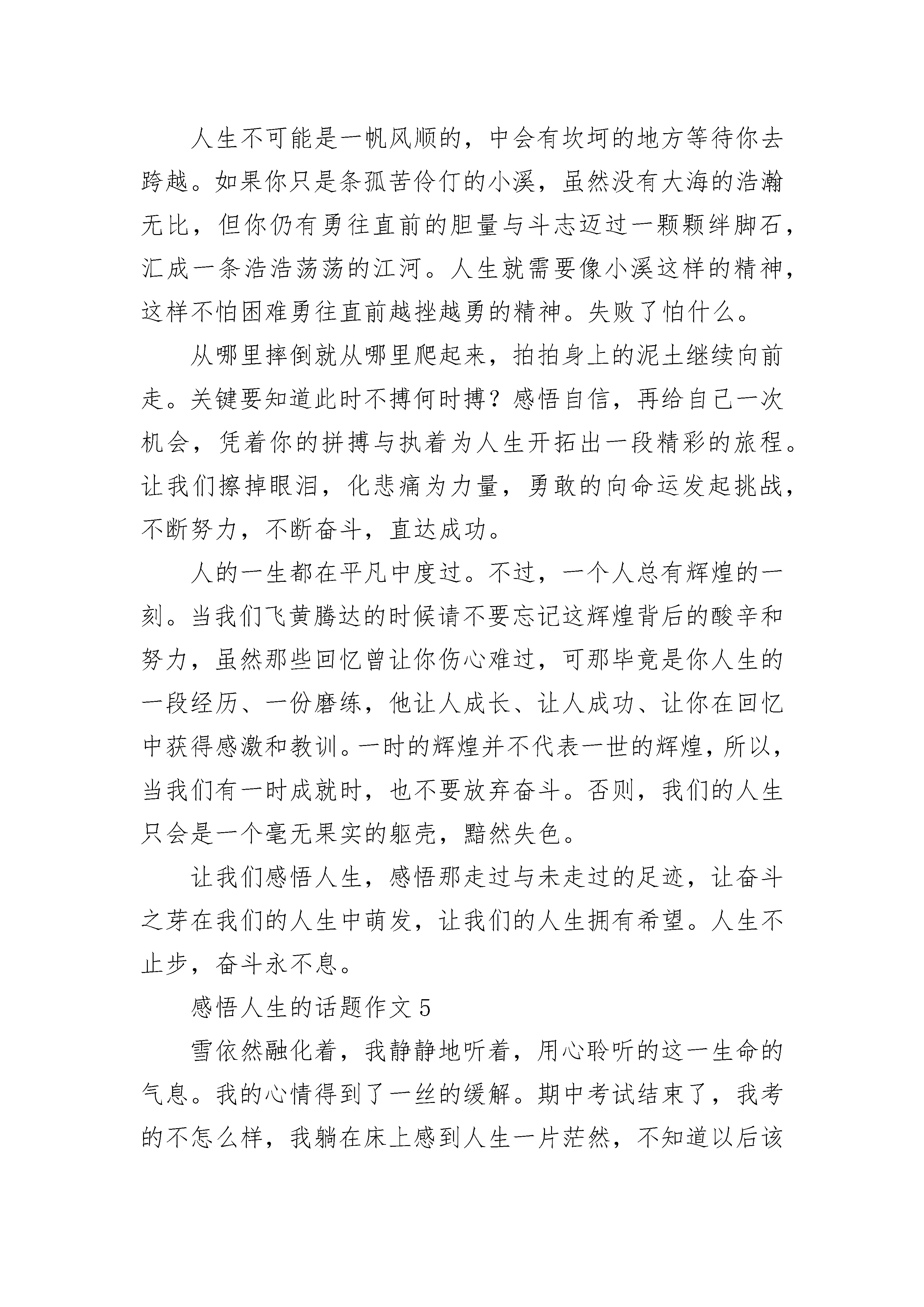 人生不可能是一帆风顺的，中会有坎坷的地方等待你去跨越。如果你只是条孤苦伶仃的小溪，虽然没有大海的浩瀚无比，但你仍有勇往直前的胆量与斗志迈过一颗颗绊脚石，汇成一条浩浩荡荡的江河。人生就需要像小溪这样的精神，这样不怕困难勇往直前越挫越勇的精神。失败了怕什么。

从哪里摔倒就从哪里爬起来，拍拍身上的泥土继续向前走。关键要知道此时不搏何时搏？感悟自信，再给自己一次机会，凭着你的拼搏与执着为人生开拓出一段精彩的旅程。让我们擦掉眼泪，化悲痛为力量，勇敢的向命运发起挑战，不断努力，不断奋斗，直达成功。

人的一生都在平凡中度过。不过，一个人总有辉煌的一刻。当我们飞黄腾达的时候请不要忘记这辉煌背后的酸辛和努力，虽然那些回忆曾让你伤心难过，可那毕竟是你人生的一段经历、一份磨练，他让人成长、让人成功、让你在回忆中获得感激和教训。一时的辉煌并不代表一世的辉煌，所以，当我们有一时成就时，也不要放弃奋斗。否则，我们的人生只会是一个毫无果实的躯壳，黯然失色。

让我们感悟人生，感悟那走过与未走过的足迹，让奋斗之芽在我们的人生中萌发，让我们的人生拥有希望。人生不止步，奋斗永不息。

感悟人生的话题作文 5

雪依然融化着，我静静地听着，用心聆听的这一生命的气息。我的心情得到了一丝的缓解。期中考试结束了，我考的不怎么样，我躺在床上感到人生一片茫然，不知道以后该